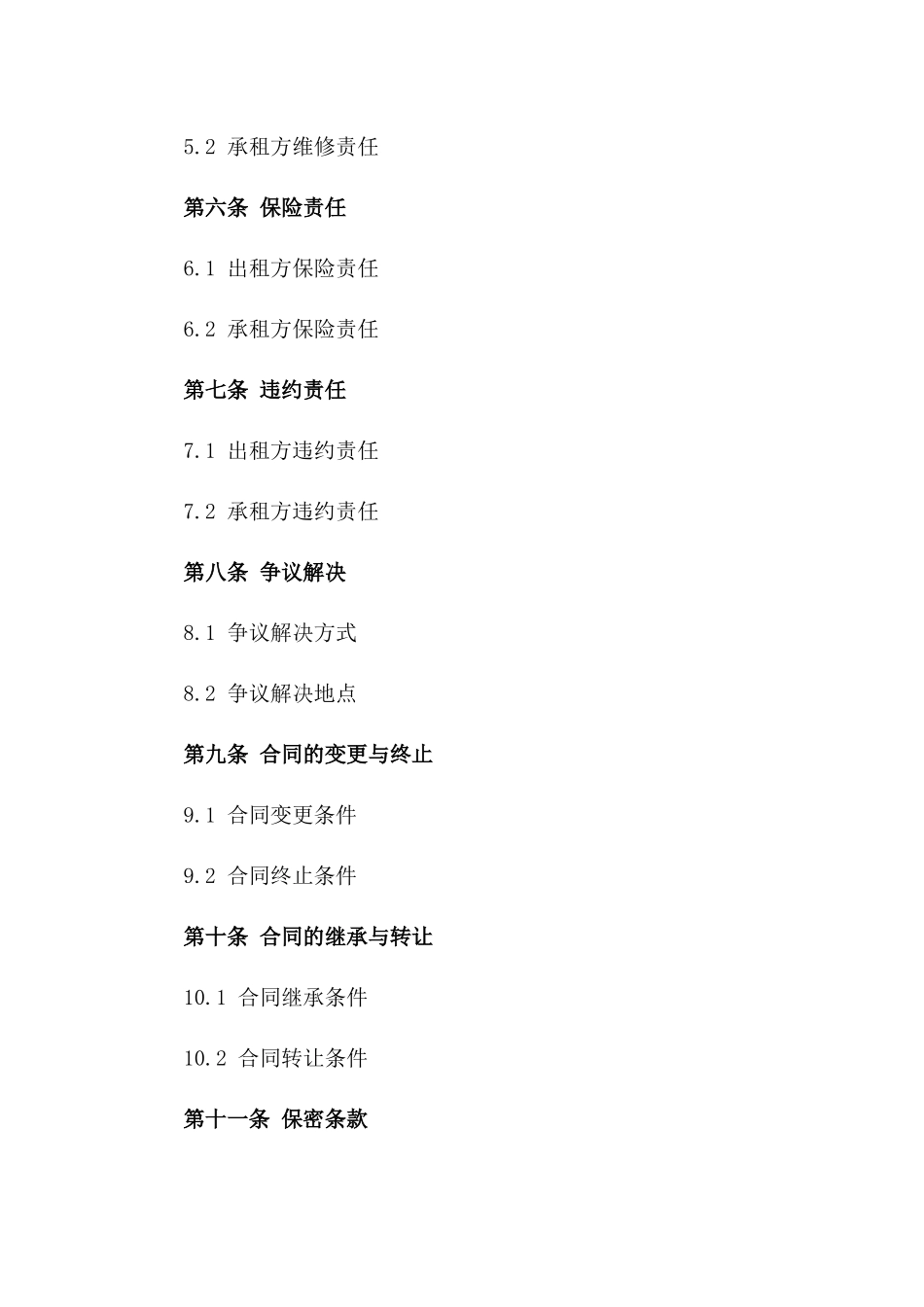 5.2 承租方维修责任

第六条 保险责任

6.1 出租方保险责任

6.2 承租方保险责任

第七条 违约责任

7.1 出租方违约责任

7.2 承租方违约责任

第八条 争议解决

8.1 争议解决方式

8.2 争议解决地点

第九条 合同的变更与终止

9.1 合同变更条件

9.2 合同终止条件

第十条 合同的继承与转让

10.1 合同继承条件

10.2 合同转让条件

第十一条 保密条款